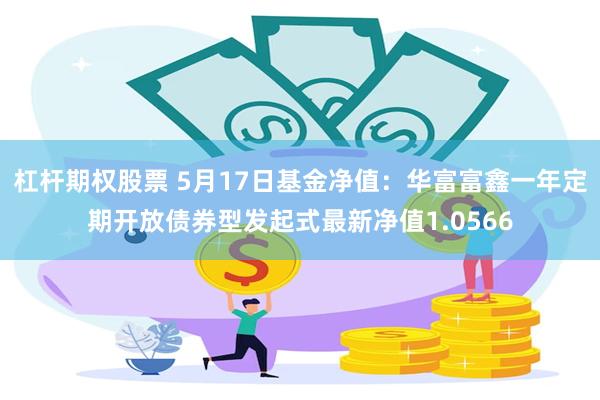 杠杆期权股票 5月17日基金净值：华富富鑫一年定期开放债券型发起式最新净值1.0566